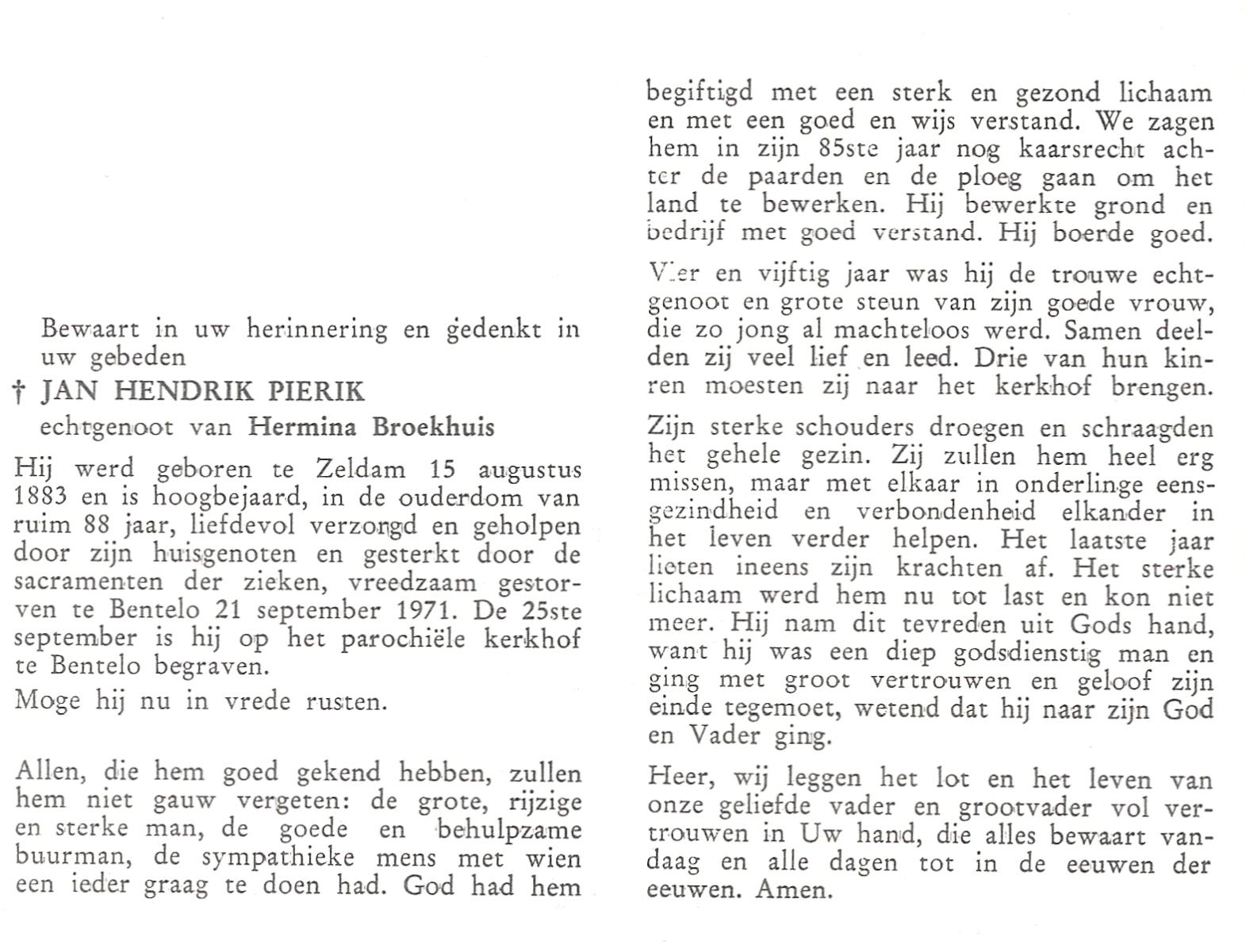 Bewaart in uw herinnering en gedenkt in uw gebeden

† JAN HENDRIK PIERIK

echtgenoot van Hermina Broekhuis

Hij werd geboren te Zeldam 15 augustus 1883 en is hoogbejaard, in de ouderdom van ruim 88 jaar, liefdevol verzorgd en geholpen door zijn huisgenoten en gesterkt door de sacramenten der zieken, vreedzaam gestorven te Bentelo 21 september 1971. De 25ste september is hij op het parochiële kerkhof te Bentelo begraven.

Moge hij nu in vrede rusten.

Allen, die hem goed gekend hebben, zullen hem niet gauw vergeten: de grote, rijzige en sterke man, de goede en behulpzame buurman, de sympathieke mens met wien een ieder graag te doen had. God had hem begiftigd met een sterk en gezond lichaam en met een goed en wijs verstand. We zagen hem in zijn 85ste jaar nog kaarsrecht achter de paarden en de ploeg gaan om het land te bewerken. Hij bewerkte grond en bedrijf met goed verstand. Hij boerde goed.

Vier en vijftig jaar was hij de trouwe echtgenoot en grote steun van zijn goede vrouw, die zo jong al machteloos werd. Samen deelden zij veel lief en leed. Drie van hun kinren moesten zij naar het kerkhof brengen.

Zijn sterke schouders droegen en schraagden het gehele gezin. Zij zullen hem heel erg missen, maar met elkaar in onderlinge eensgezindheid en verbondenheid elkander in het leven verder helpen. Het laatste jaar lieten ineens zijn krachten af. Het sterke lichaam werd hem nu tot last en kon niet meer. Hij nam dit tevreden uit Gods hand, want hij was een diep godsdienstig man en ging met groot vertrouwen en geloof zijn einde tegemoet, wetend dat hij naar zijn God en Vader ging.

Heer, wij leggen het lot en het leven van onze geliefde vader en grootvader vol vertrouwen in Uw hand, die alles bewaart vandaag en alle dagen tot in de eeuwen der eeuwen. Amen.